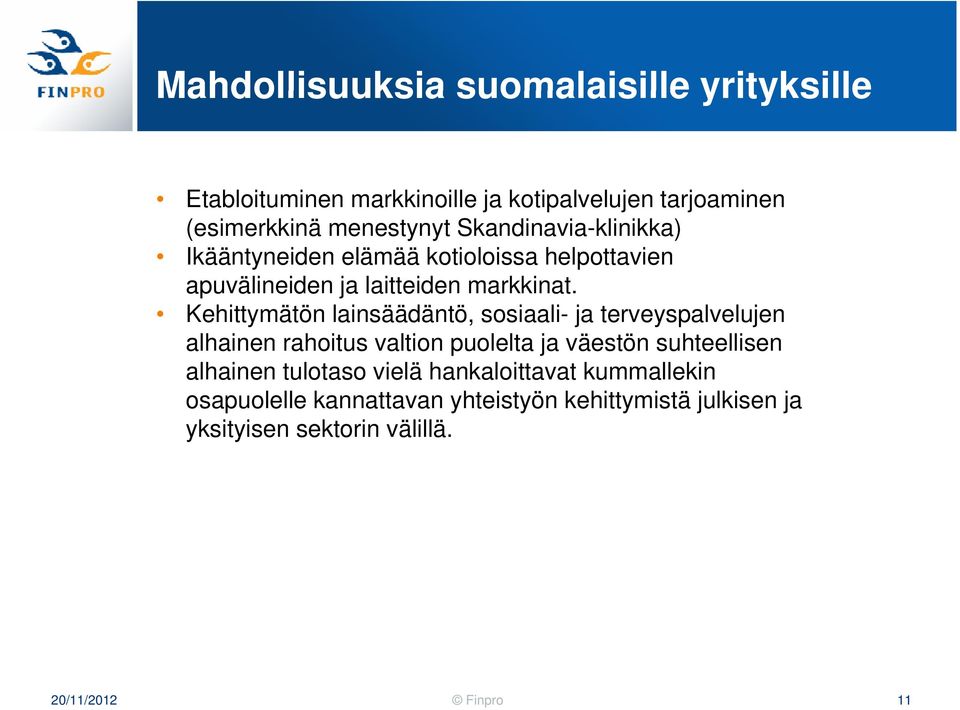 FINPRO

Mahdollisuuksia suomalaisille yrityksille

• Etabloituminen markkinoille ja kotipalvelujen tarjoaminen (esimerkkinä menestynyt Skandinavia-klinikka)
• Ikääntyneiden elämää kotioloissa helpottavien apuvälineiden ja laitteiden markkinat.
• Kehittymätön lainsäädäntö, sosiaali- ja terveyspalvelujen alhainen rahoitus valtion puolelta ja väestön suhteellisen alhainen tulotaso vielä hankaloittavat kummallekin osapuolelle kannattavan yhteistyön kehittymistä julkisen ja yksityisen sektorin välillä.

20/11/2012
© Finpro
11